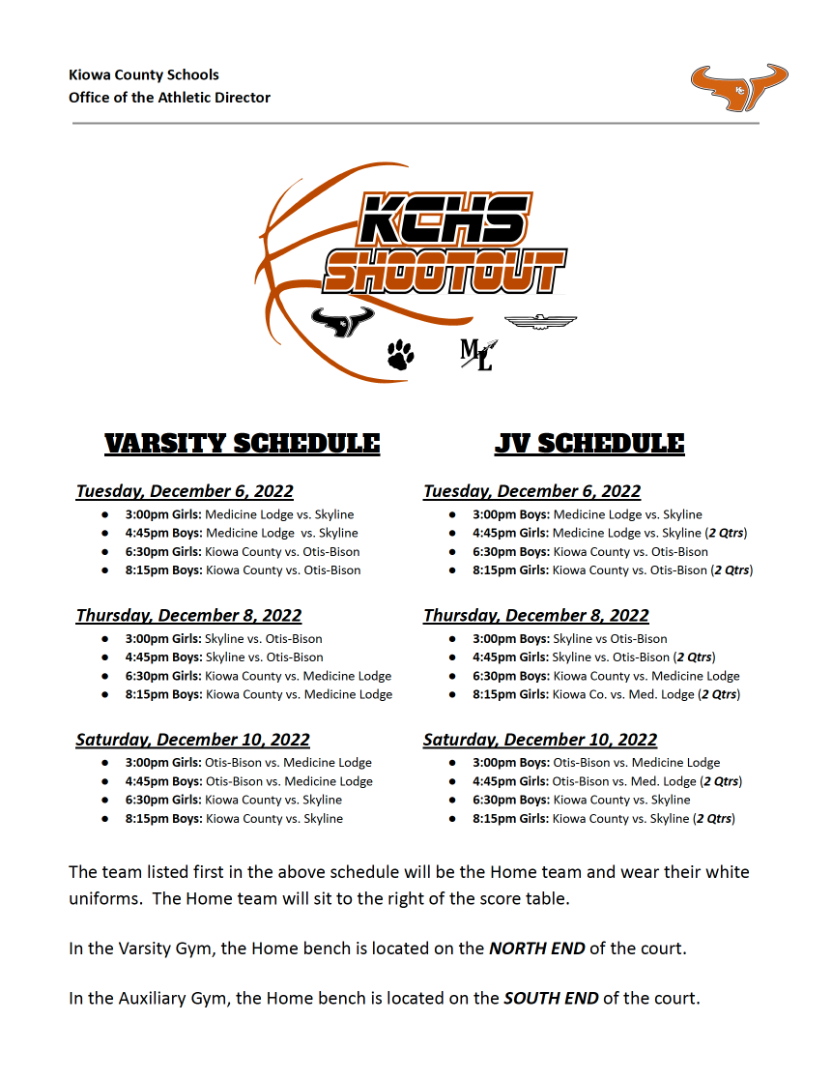 Kiowa County Schools
Office of the Athletic Director

KCHS
SHOOTOUT

ML

VARSITY SCHEDULE

Tuesday, December 6, 2022
- 3:00pm Girls: Medicine Lodge vs. Skyline
- 4:45pm Boys: Medicine Lodge vs. Skyline
- 6:30pm Girls: Kiowa County vs. Otis-Bison
- 8:15pm Boys: Kiowa County vs. Otis-Bison

Thursday, December 8, 2022
- 3:00pm Girls: Skyline vs. Otis-Bison
- 4:45pm Boys: Skyline vs. Otis-Bison
- 6:30pm Girls: Kiowa County vs. Medicine Lodge
- 8:15pm Boys: Kiowa County vs. Medicine Lodge

Saturday, December 10, 2022
- 3:00pm Girls: Otis-Bison vs. Medicine Lodge
- 4:45pm Boys: Otis-Bison vs. Medicine Lodge
- 6:30pm Girls: Kiowa County vs. Skyline
- 8:15pm Boys: Kiowa County vs. Skyline

JV SCHEDULE

Tuesday, December 6, 2022
- 3:00pm Boys: Medicine Lodge vs. Skyline
- 4:45pm Girls: Medicine Lodge vs. Skyline (2 Qtrs)
- 6:30pm Boys: Kiowa County vs. Otis-Bison
- 8:15pm Girls: Kiowa County vs. Otis-Bison (2 Qtrs)

Thursday, December 8, 2022
- 3:00pm Boys: Skyline vs Otis-Bison
- 4:45pm Girls: Skyline vs. Otis-Bison (2 Qtrs)
- 6:30pm Boys: Kiowa County vs. Medicine Lodge
- 8:15pm Girls: Kiowa Co. vs. Med. Lodge (2 Qtrs)

Saturday, December 10, 2022
- 3:00pm Boys: Otis-Bison vs. Medicine Lodge
- 4:45pm Girls: Otis-Bison vs. Med. Lodge (2 Qtrs)
- 6:30pm Boys: Kiowa County vs. Skyline
- 8:15pm Girls: Kiowa County vs. Skyline (2 Qtrs)

The team listed first in the above schedule will be the Home team and wear their white uniforms. The Home team will sit to the right of the score table.

In the Varsity Gym, the Home bench is located on the NORTH END of the court.

In the Auxiliary Gym, the Home bench is located on the SOUTH END of the court.